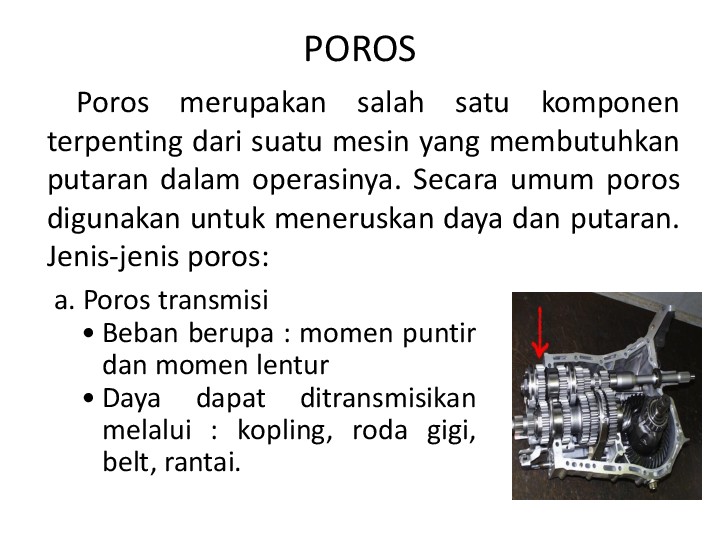 POROS

Poros merupakan salah satu komponen terpenting dari suatu mesin yang membutuhkan putaran dalam operasinya. Secara umum poros digunakan untuk meneruskan daya dan putaran. Jenis-jenis poros:

a. Poros transmisi
• Beban berupa : momen puntir dan momen lentur
• Daya dapat ditransmisikan melalui : kopling, roda gigi, belt, rantai.